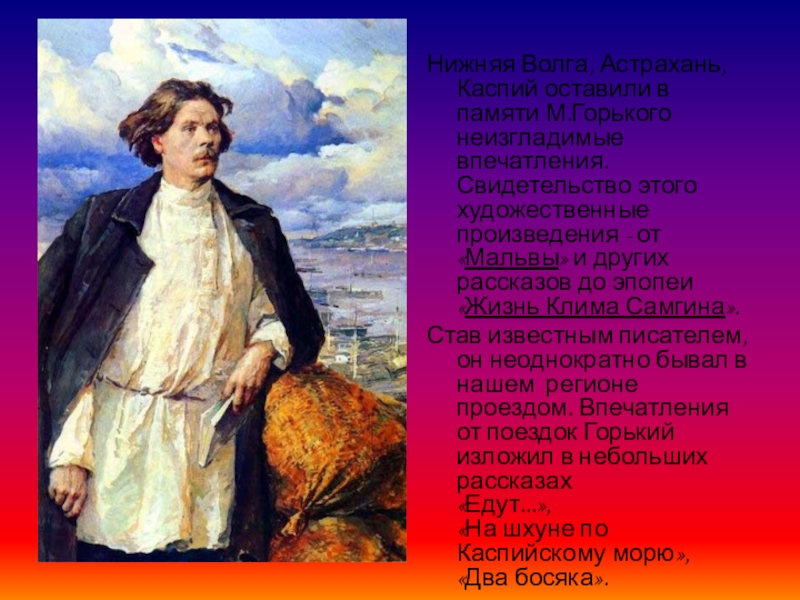 Нижняя Волга, Астрахань, Каспий оставили в памяти М.Горького неизгладимые впечатления. Свидетельство этого художественные произведения - от «Мальвы» и других рассказов до эпопеи «Жизнь Клима Самгина».

Став известным писателем, он неоднократно бывал в нашем регионе проездом. Впечатления от поездок Горький изложил в небольших рассказах «Едут...», «На шхуне по Каспийскому морю», «Два босяка».